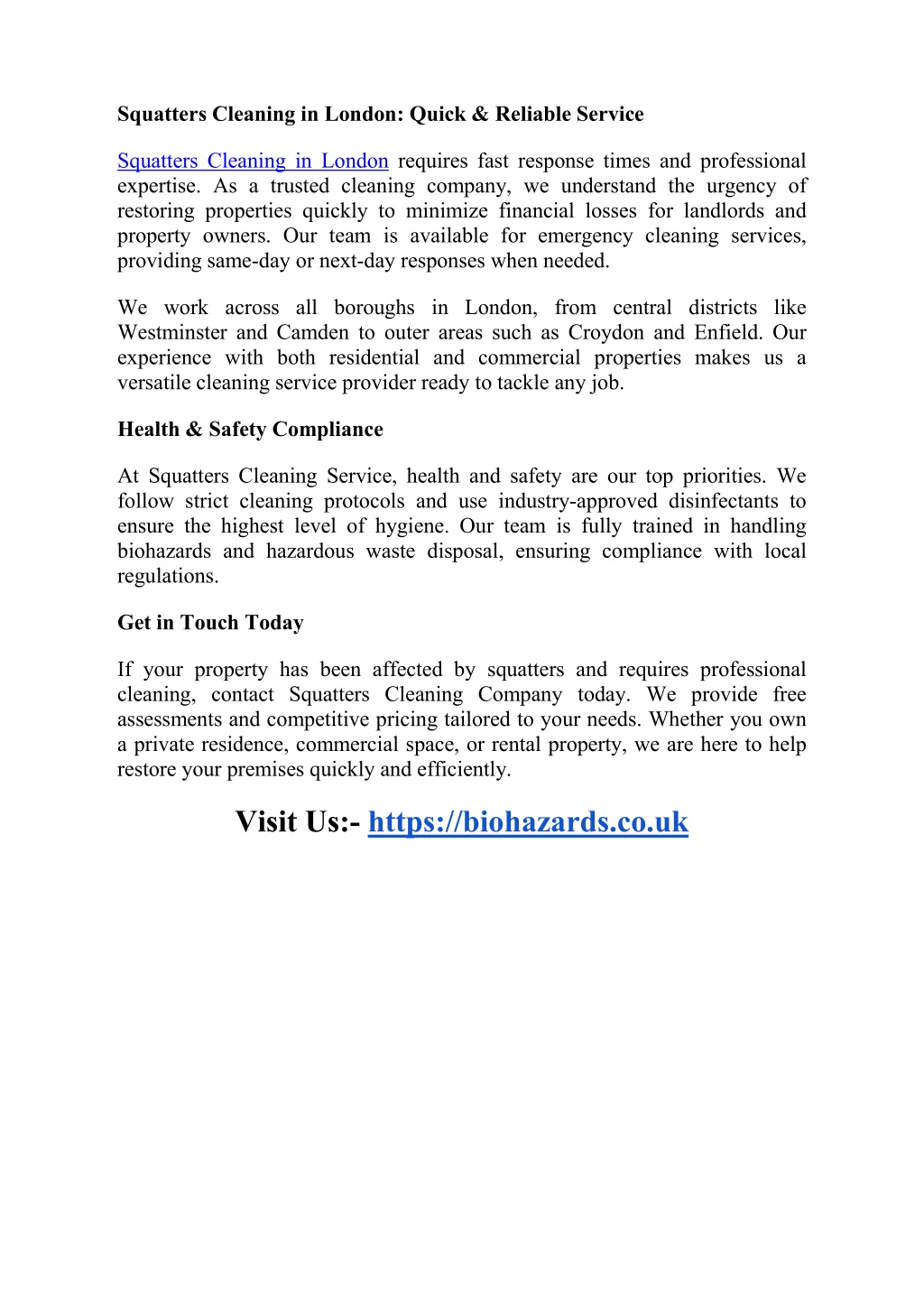 Squatters Cleaning in London: Quick & Reliable Service

Squatters Cleaning in London requires fast response times and professional expertise. As a trusted cleaning company, we understand the urgency of restoring properties quickly to minimize financial losses for landlords and property owners. Our team is available for emergency cleaning services, providing same-day or next-day responses when needed.

We work across all boroughs in London, from central districts like Westminster and Camden to outer areas such as Croydon and Enfield. Our experience with both residential and commercial properties makes us a versatile cleaning service provider ready to tackle any job.

Health & Safety Compliance

At Squatters Cleaning Service, health and safety are our top priorities. We follow strict cleaning protocols and use industry-approved disinfectants to ensure the highest level of hygiene. Our team is fully trained in handling biohazards and hazardous waste disposal, ensuring compliance with local regulations.

Get in Touch Today

If your property has been affected by squatters and requires professional cleaning, contact Squatters Cleaning Company today. We provide free assessments and competitive pricing tailored to your needs. Whether you own a private residence, commercial space, or rental property, we are here to help restore your premises quickly and efficiently.

Visit Us:- https://biohazards.co.uk